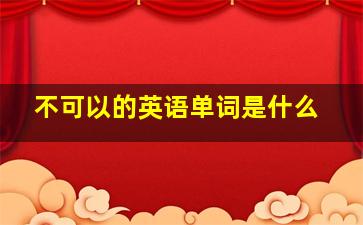 不可以的英语单词是什么